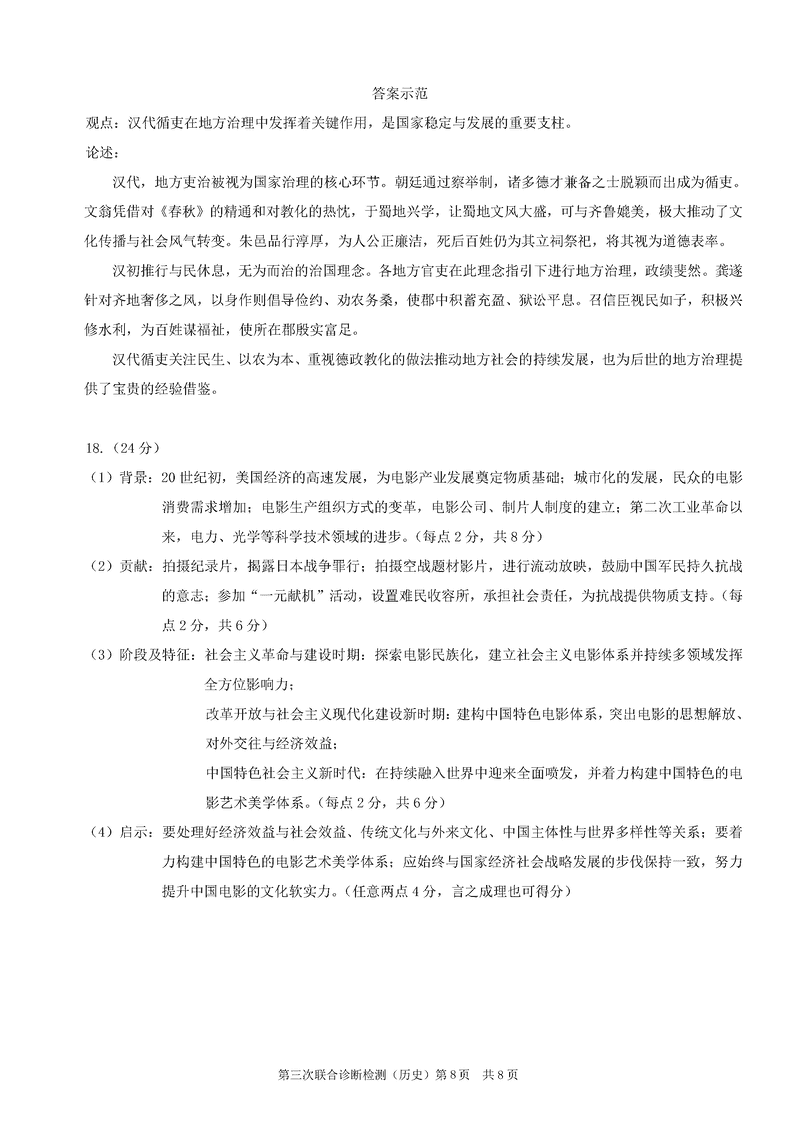 答案示范

观点：汉代循吏在地方治理中发挥着关键作用，是国家稳定与发展的重要支柱。

论述：

汉代，地方吏治被视为国家治理的核心环节。朝廷通过察举制，诸多德才兼备之士脱颖而出成为循吏。文翁凭借对《春秋》的精通和对教化的热忱，于蜀地兴学，让蜀地文风大盛，可与齐鲁媲美，极大推动了文化传播与社会风气转变。朱邑品行淳厚，为人公正廉洁，死后百姓仍为其立祠祭祀，将其视为道德表率。

汉初推行与民休息，无为而治的治国理念。各地方官吏在此理念指引下进行地方治理，政绩斐然。龚遂针对齐地奢侈之风，以身作则倡导俭约、劝农务桑，使郡中积蓄充盈、狱讼平息。召信臣视民如子，积极兴修水利，为百姓谋福祉，使所在郡殷实富足。

汉代循吏关注民生、以农为本、重视德政教化的做法推动地方社会的持续发展，也为后世的地方治理提供了宝贵的经验借鉴。

18.（24分）

（1）背景：20世纪初，美国经济的高速发展，为电影产业发展奠定物质基础；城市化的发展，民众的电影消费需求增加；电影生产组织方式的变革，电影公司、制片人制度的建立；第二次工业革命以来，电力、光学等科学技术领域的进步。（每点2分，共8分）

（2）贡献：拍摄纪录片，揭露日本战争罪行；拍摄空战题材影片，进行流动放映，鼓励中国军民持久抗战的意志；参加“一元献机”活动，设置难民收容所，承担社会责任，为抗战提供物质支持。（每点2分，共6分）

（3）阶段及特征：社会主义革命与建设时期：探索电影民族化，建立社会主义电影体系并持续多领域发挥全方位影响力；

改革开放与社会主义现代化建设新时期：建构中国特色电影体系，突出电影的思想解放、对外交往与经济效益；

中国特色社会主义新时代：在持续融入世界中迎来全面喷发，并着力构建中国特色的电影艺术美学体系。（每点2分，共6分）

（4）启示：要处理好经济效益与社会效益、传统文化与外来文化、中国主体性与世界多样性等关系；要着力构建中国特色的电影艺术美学体系；应始终与国家经济社会战略发展的步伐保持一致，努力提升中国电影的文化软实力。（任意两点4分，言之成理也可得分）

第三次联合诊断检测（历史）第8页 共8页